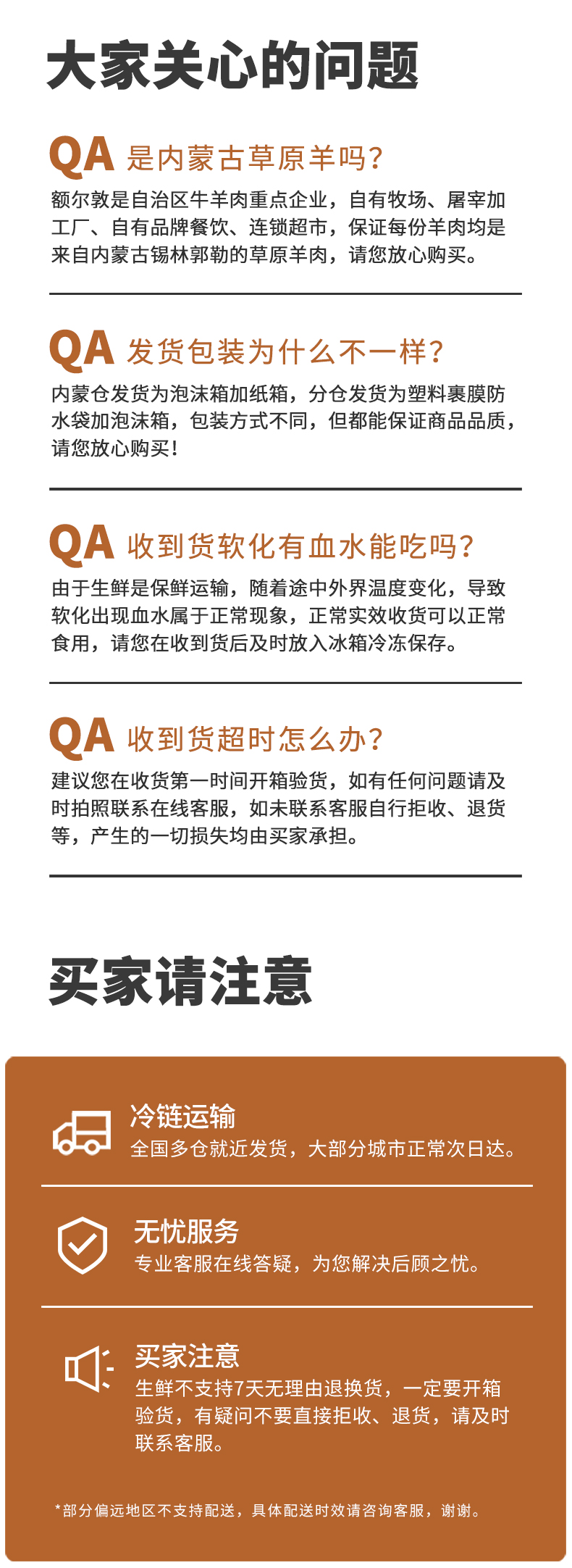 大家关心的问题

QA 是内蒙古草原羊吗?

额尔敦是自治区牛羊肉重点企业，自有牧场、屠宰加工厂、自有品牌餐饮、连锁超市，保证每份羊肉均是来自内蒙古锡林郭勒的草原羊肉，请您放心购买。

QA 发货包装为什么不一样?

内蒙仓发货为泡沫箱加纸箱，分仓发货为塑料裹膜防水袋加泡沫箱，包装方式不同，但都能保证商品品质，请您放心购买!

QA 收到货软化有血水能吃吗?

由于生鲜是保鲜运输，随着途中外界温度变化，导致软化出现血水属于正常现象，正常实效收货可以正常食用，请您在收到货后及时放入冰箱冷冻保存。

QA 收到货超时怎么办?

建议您在收货第一时间开箱验货，如有任何问题请及时拍照联系在线客服，如未联系客服自行拒收、退货等，产生的一切损失均由买家承担。

买家请注意

冷链运输
全国多仓就近发货，大部分城市正常次日达。

无忧服务
专业客服在线答疑，为您解决后顾之忧。

买家注意
生鲜不支持7天无理由退换货，一定要开箱验货，有疑问不要直接拒收、退货，请及时联系客服。

*部分偏远地区不支持配送，具体配送时效请咨询客服，谢谢。